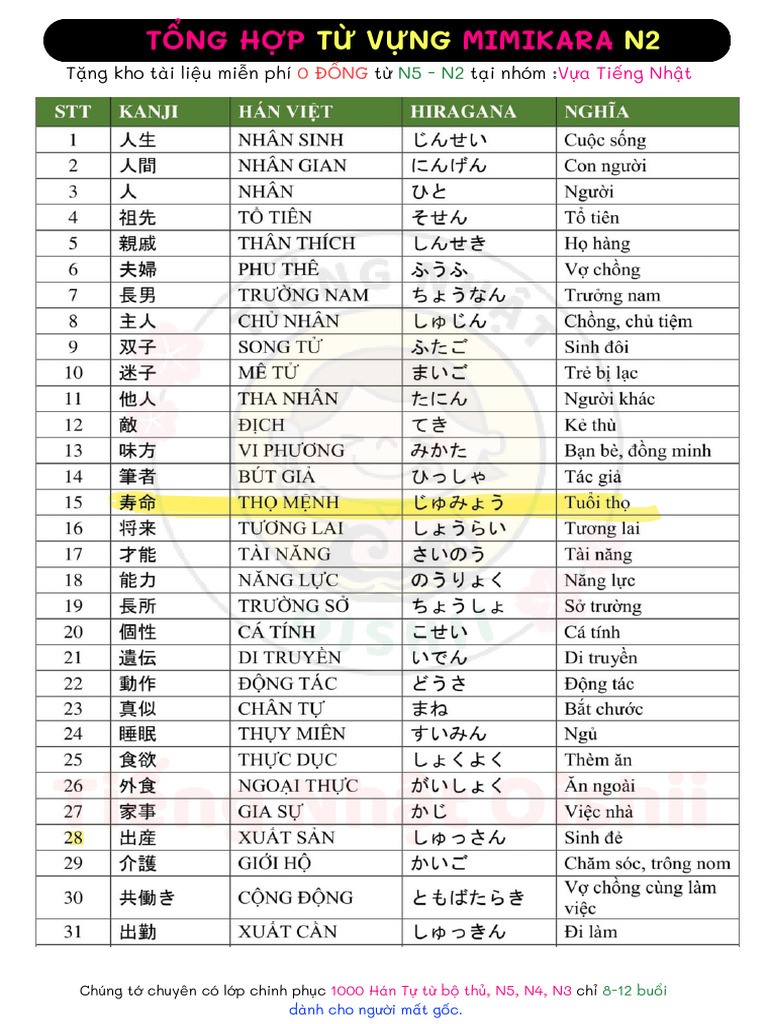 TỔNG HỢP TỪ VỰNG MIMIKARA N2

Tặng kho tài liệu miễn phí 0 ĐỒNG từ N5 - N2 tại nhóm :Vựa Tiếng Nhật

| STT | KANJI | HÁN VIỆT | HIRAGANA | NGHĨA |
|---|---|---|---|---|
| 1 | 人生 | NHÂN SINH | じんせい | Cuộc sống |
| 2 | 人間 | NHÂN GIAN | にんげん | Con người |
| 3 | 人 | NHÂN | ひと | Người |
| 4 | 祖先 | TỔ TIÊN | そせん | Tổ tiên |
| 5 | 親戚 | THÂN THÍCH | しんせき | Họ hàng |
| 6 | 夫婦 | PHU THÊ | ふうふ | Vợ chồng |
| 7 | 長男 | TRƯỜNG NAM | ちょうなん | Trưởng nam |
| 8 | 主人 | CHỦ NHÂN | しゅじん | Chồng, chủ tiệm |
| 9 | 双子 | SONG TỬ | ふたご | Sinh đôi |
| 10 | 迷子 | MÊ TỬ | まいご | Trẻ bị lạc |
| 11 | 他人 | THA NHÂN | たにん | Người khác |
| 12 | 敵 | ĐỊCH | てき | Kẻ thù |
| 13 | 味方 | VI PHƯƠNG | みかた | Bạn bè, đồng minh |
| 14 | 筆者 | BÚT GIẢ | ひっしゃ | Tác giả |
| 15 | 寿命 | THỌ MỆNH | じゅみょう | Tuổi thọ |
| 16 | 将来 | TƯƠNG LAI | しょうらい | Tương lai |
| 17 | 才能 | TÀI NĂNG | さいのう | Tài năng |
| 18 | 能力 | NĂNG LỰC | のうりょく | Năng lực |
| 19 | 長所 | TRƯỜNG SỞ | ちょうしょ | Sở trường |
| 20 | 個性 | CÁ TÍNH | こせい | Cá tính |
| 21 | 遺伝 | DI TRUYỀN | いでん | Di truyền |
| 22 | 動作 | ĐỘNG TÁC | どうさ | Động tác |
| 23 | 真似 | CHÂN TỰ | まね | Bắt chước |
| 24 | 睡眠 | THỤY MIÊN | すいみん | Ngủ |
| 25 | 食欲 | THỰC DỤC | しょくよく | Thèm ăn |
| 26 | 外食 | NGOẠI THỰC | がいしょく | Ăn ngoài |
| 27 | 家事 | GIA SỰ | かじ | Việc nhà |
| 28 | 出産 | XUẤT SẢN | しゅっさん | Sinh đẻ |
| 29 | 介護 | GIỚI HỘ | かいご | Chăm sóc, trông nom |
| 30 | 共働き | CỘNG ĐỘNG | ともばたらき | Vợ chồng cùng làm việc |
| 31 | 出勤 | XUẤT CẦN | しゅっきん | Đi làm |

Chúng tớ chuyên có lớp chinh phục 1000 Hán Tự từ bộ thủ, N5, N4, N3 chỉ 8-12 buổi dành cho người mất gốc.